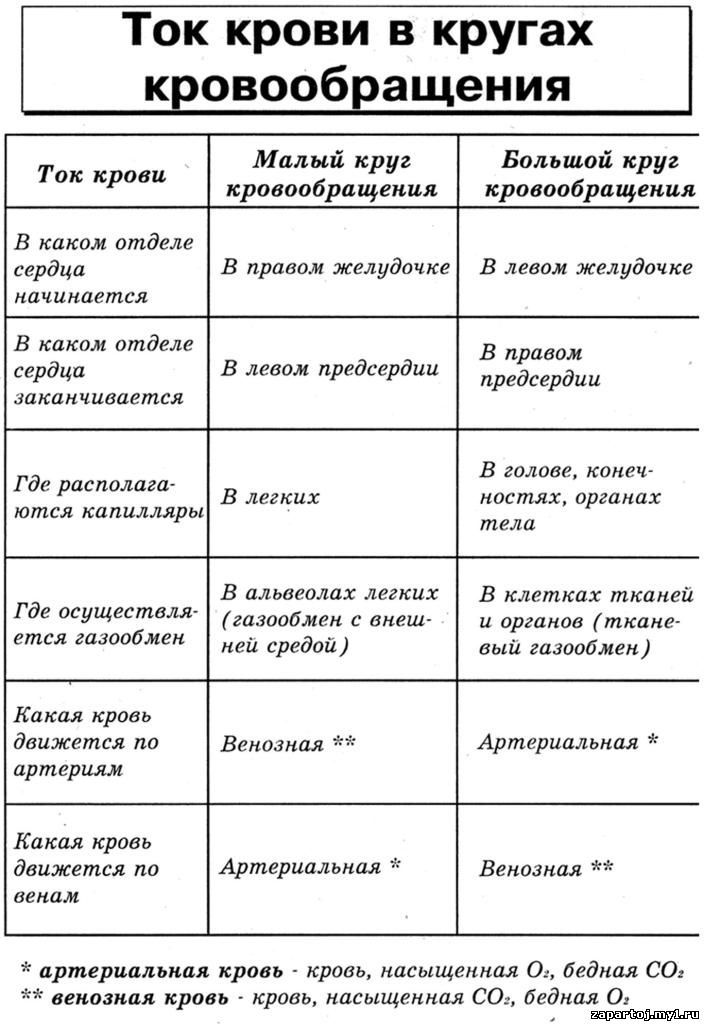 Ток крови в кругах кровообращения

| Ток крови | Малый круг кровообращения | Большой круг кровообращения |
|---|---|---|
| В каком отделе сердца начинается | В правом желудочке | В левом желудочке |
| В каком отделе сердца заканчивается | В левом предсердии | В правом предсердии |
| Где располагаются капилляры | В легких | В голове, конечностях, органах тела |
| Где осуществляется газообмен | В альвеолах легких (газообмен с внешней средой) | В клетках тканей и органов (тканевый газообмен) |
| Какая кровь движется по артериям | Венозная ** | Артериальная * |
| Какая кровь движется по венам | Артериальная * | Венозная ** |

* артериальная кровь - кровь, насыщенная $O_2$, бедная $CO_2$
** венозная кровь - кровь, насыщенная $CO_2$, бедная $O_2$

zapartoj.my1.ru